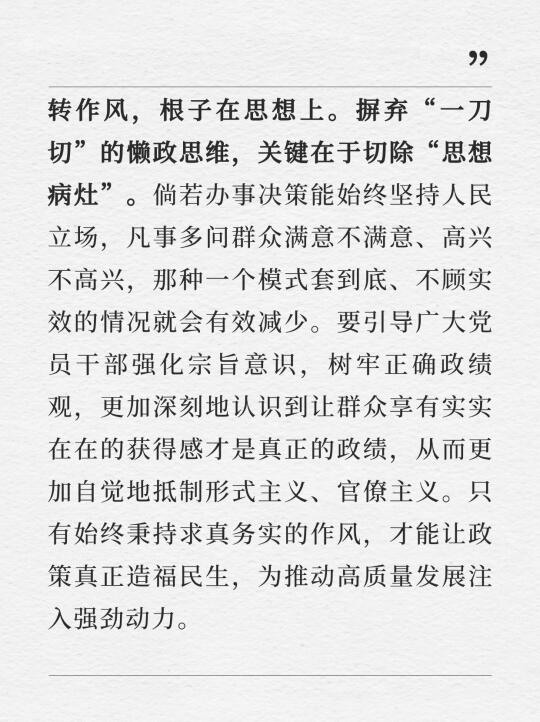 ”

转作风，根子在思想上。摒弃“一刀切”的懒政思维，关键在于切除“思想病灶”。倘若办事决策能始终坚持人民立场，凡事多问群众满意不满意、高兴不高兴，那种一个模式套到底、不顾实效的情况就会有效减少。要引导广大党员干部强化宗旨意识，树牢正确政绩观，更加深刻地认识到让群众享有实实在在的获得感才是真正的政绩，从而更加自觉地抵制形式主义、官僚主义。只有始终秉持求真务实的作风，才能让政策真正造福民生，为推动高质量发展注入强劲动力。